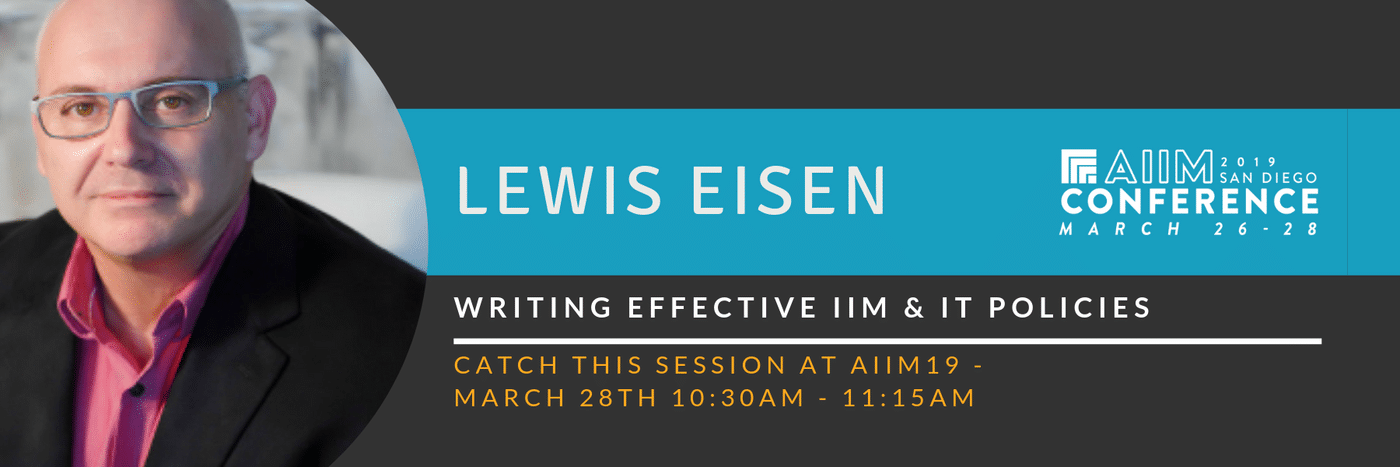 LEWIS EISEN

AIIM 2019 SAN DIEGO
CONFERENCE
MARCH 26-28

WRITING EFFECTIVE IIM & IT POLICIES

CATCH THIS SESSION AT AIIM19 - MARCH 28TH 10:30AM - 11:15AM